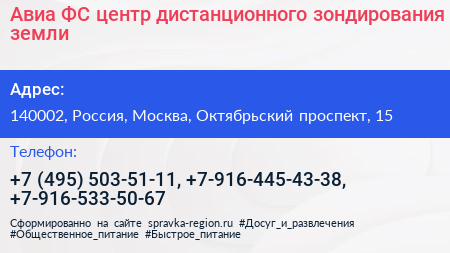 Авиа ФС центр дистанционного зондирования земли

Адрес:

140002, Россия, Москва, Октябрьский проспект, 15

Телефон:

+7 (495) 503-51-11, +7-916-445-43-38, +7-916-533-50-67

Сформированно на сайте spravka-region.ru #Досуг_и_развлечения #Общественное_питание #Быстрое_питание